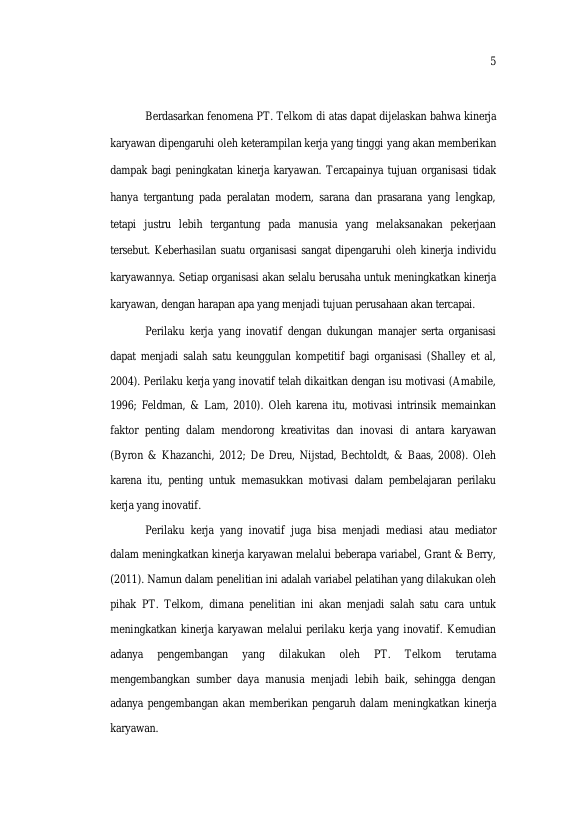 5

Berdasarkan fenomena PT. Telkom di atas dapat dijelaskan bahwa kinerja karyawan dipengaruhi oleh keterampilan kerja yang tinggi yang akan memberikan dampak bagi peningkatan kinerja karyawan. Tercapainya tujuan organisasi tidak hanya tergantung pada peralatan modern, sarana dan prasarana yang lengkap, tetapi justru lebih tergantung pada manusia yang melaksanakan pekerjaan tersebut. Keberhasilan suatu organisasi sangat dipengaruhi oleh kinerja individu karyawannya. Setiap organisasi akan selalu berusaha untuk meningkatkan kinerja karyawan, dengan harapan apa yang menjadi tujuan perusahaan akan tercapai.

Perilaku kerja yang inovatif dengan dukungan manajer serta organisasi dapat menjadi salah satu keunggulan kompetitif bagi organisasi (Shalley et al, 2004). Perilaku kerja yang inovatif telah dikaitkan dengan isu motivasi (Amabile, 1996; Feldman, & Lam, 2010). Oleh karena itu, motivasi intrinsik memainkan faktor penting dalam mendorong kreativitas dan inovasi di antara karyawan (Byron & Khazanchi, 2012; De Dreu, Nijstad, Bechtoldt, & Baas, 2008). Oleh karena itu, penting untuk memasukkan motivasi dalam pembelajaran perilaku kerja yang inovatif.

Perilaku kerja yang inovatif juga bisa menjadi mediasi atau mediator dalam meningkatkan kinerja karyawan melalui beberapa variabel, Grant & Berry, (2011). Namun dalam penelitian ini adalah variabel pelatihan yang dilakukan oleh pihak PT. Telkom, dimana penelitian ini akan menjadi salah satu cara untuk meningkatkan kinerja karyawan melalui perilaku kerja yang inovatif. Kemudian adanya pengembangan yang dilakukan oleh PT. Telkom terutama mengembangkan sumber daya manusia menjadi lebih baik, sehingga dengan adanya pengembangan akan memberikan pengaruh dalam meningkatkan kinerja karyawan.